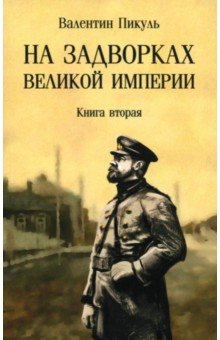 Валентин Пикуль

НА ЗАДВОРКАХ ВЕЛИКОЙ ИМПЕРИИ

Книга вторая